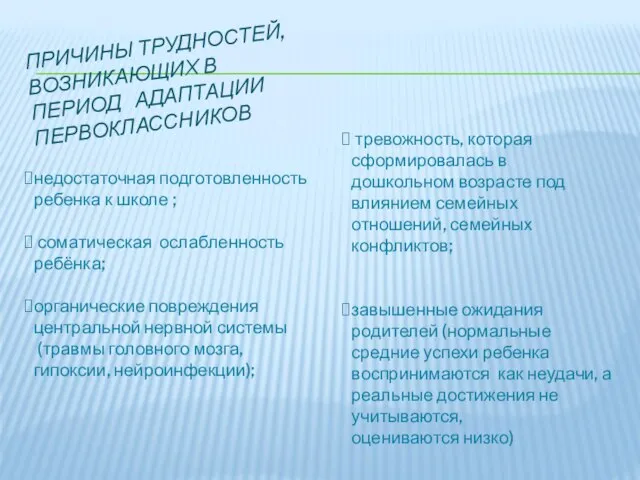 ПРИЧИНЫ ТРУДНОСТЕЙ, ВОЗНИКАЮЩИХ В ПЕРИОД АДАПТАЦИИ ПЕРВОКЛАССНИКОВ

недостаточная подготовленность ребенка к школе ;

соматическая ослабленность ребёнка;

органические повреждения центральной нервной системы (травмы головного мозга, гипоксии, нейроинфекции);

тревожность, которая сформировалась в дошкольном возрасте под влиянием семейных отношений, семейных конфликтов;

завышенные ожидания родителей (нормальные средние успехи ребенка воспринимаются как неудачи, а реальные достижения не учитываются, оцениваются низко)